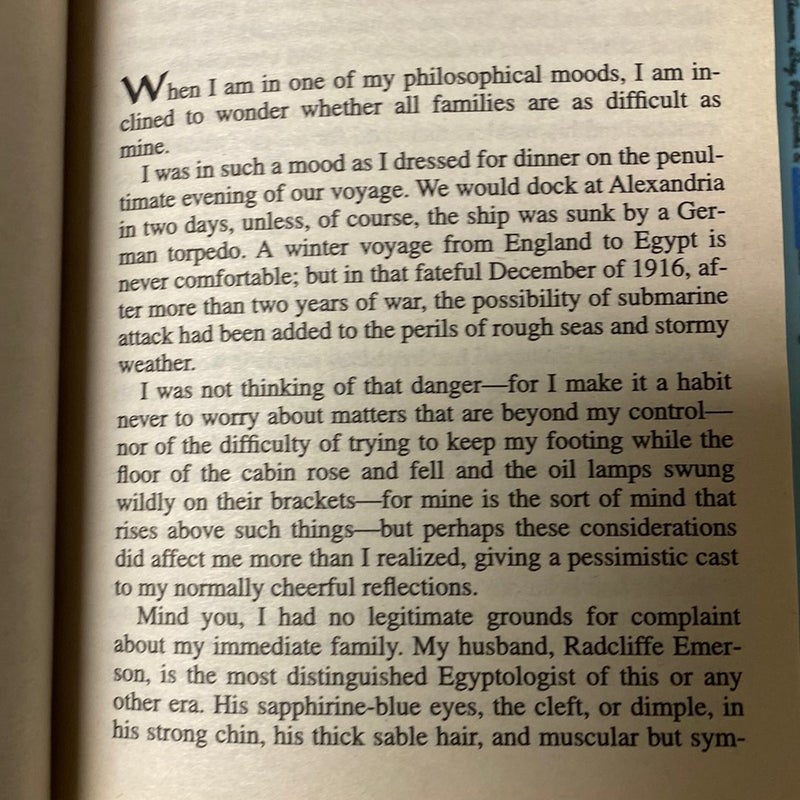 When I am in one of my philosophical moods, I am inclined to wonder whether all families are as difficult as mine.

I was in such a mood as I dressed for dinner on the penultimate evening of our voyage. We would dock at Alexandria in two days, unless, of course, the ship was sunk by a German torpedo. A winter voyage from England to Egypt is never comfortable; but in that fateful December of 1916, after more than two years of war, the possibility of submarine attack had been added to the perils of rough seas and stormy weather.

I was not thinking of that danger—for I make it a habit never to worry about matters that are beyond my control—nor of the difficulty of trying to keep my footing while the floor of the cabin rose and fell and the oil lamps swung wildly on their brackets—for mine is the sort of mind that rises above such things—but perhaps these considerations did affect me more than I realized, giving a pessimistic cast to my normally cheerful reflections.

Mind you, I had no legitimate grounds for complaint about my immediate family. My husband, Radcliffe Emerson, is the most distinguished Egyptologist of this or any other era. His sapphirine-blue eyes, the cleft, or dimple, in his strong chin, his thick sable hair, and muscular but sym-